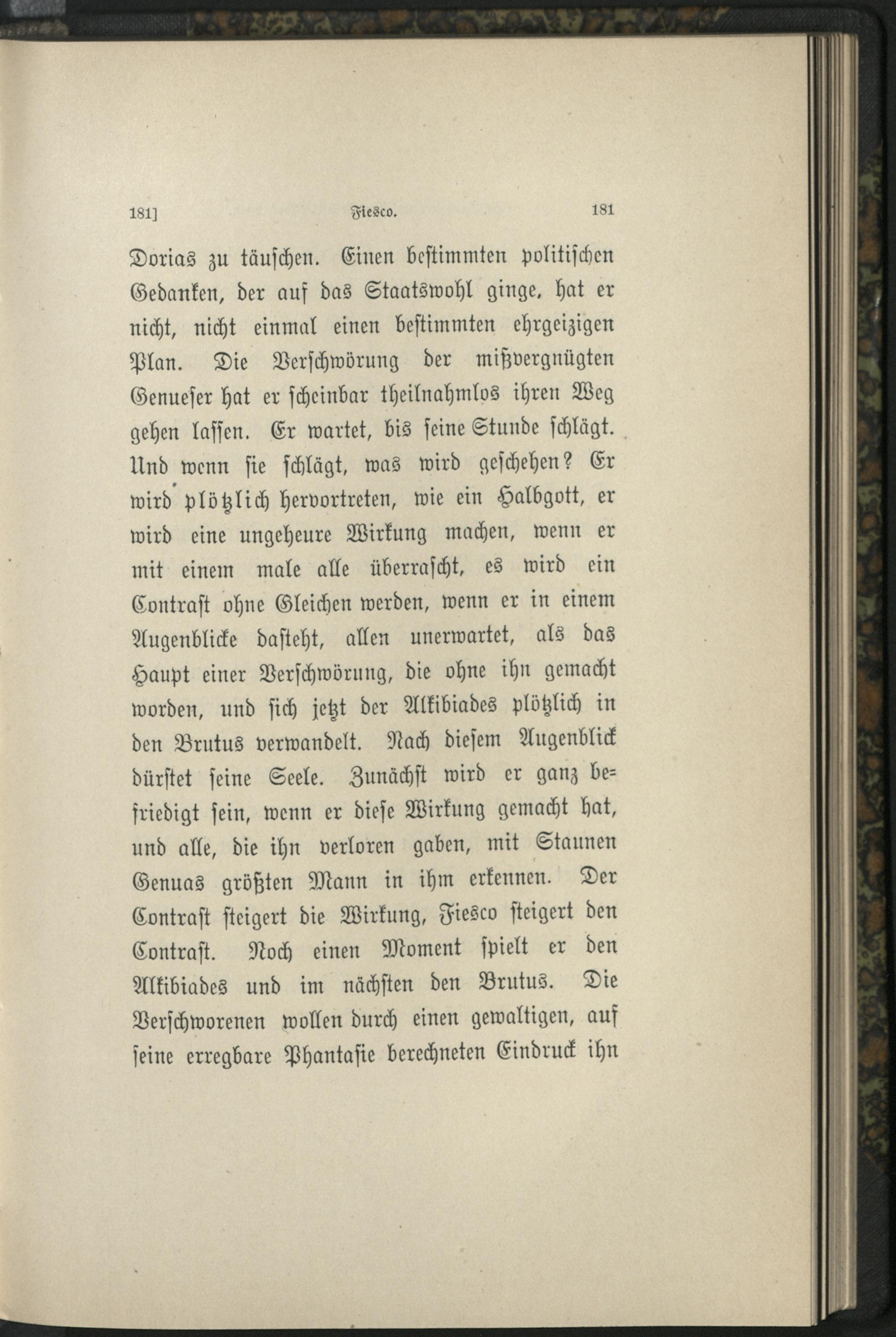 181]   Fiesco.   181

Dorias zu täuschen. Einen bestimmten politischen Gedanken, der auf das Staatswohl ginge, hat er nicht, nicht einmal einen bestimmten ehrgeizigen Plan. Die Verschwörung der mißvergnügten Genueser hat er scheinbar theilnahmlos ihren Weg gehen lassen. Er wartet, bis seine Stunde schlägt. Und wenn sie schlägt, was wird geschehen? Er wird plötzlich hervortreten, wie ein Halbgott, er wird eine ungeheure Wirkung machen, wenn er mit einem male alle überrascht, es wird ein Contrast ohne Gleichen werden, wenn er in einem Augenblicke dasteht, allen unerwartet, als das Haupt einer Verschwörung, die ohne ihn gemacht worden, und sich jetzt der Alkibiades plötzlich in den Brutus verwandelt. Nach diesem Augenblick dürstet seine Seele. Zunächst wird er ganz befriedigt sein, wenn er diese Wirkung gemacht hat, und alle, die ihn verloren gaben, mit Staunen Genuas größten Mann in ihm erkennen. Der Contrast steigert die Wirkung, Fiesco steigert den Contrast. Noch einen Moment spielt er den Alkibiades und im nächsten den Brutus. Die Verschworenen wollen durch einen gewaltigen, auf seine erregbare Phantasie berechneten Eindruck ihn